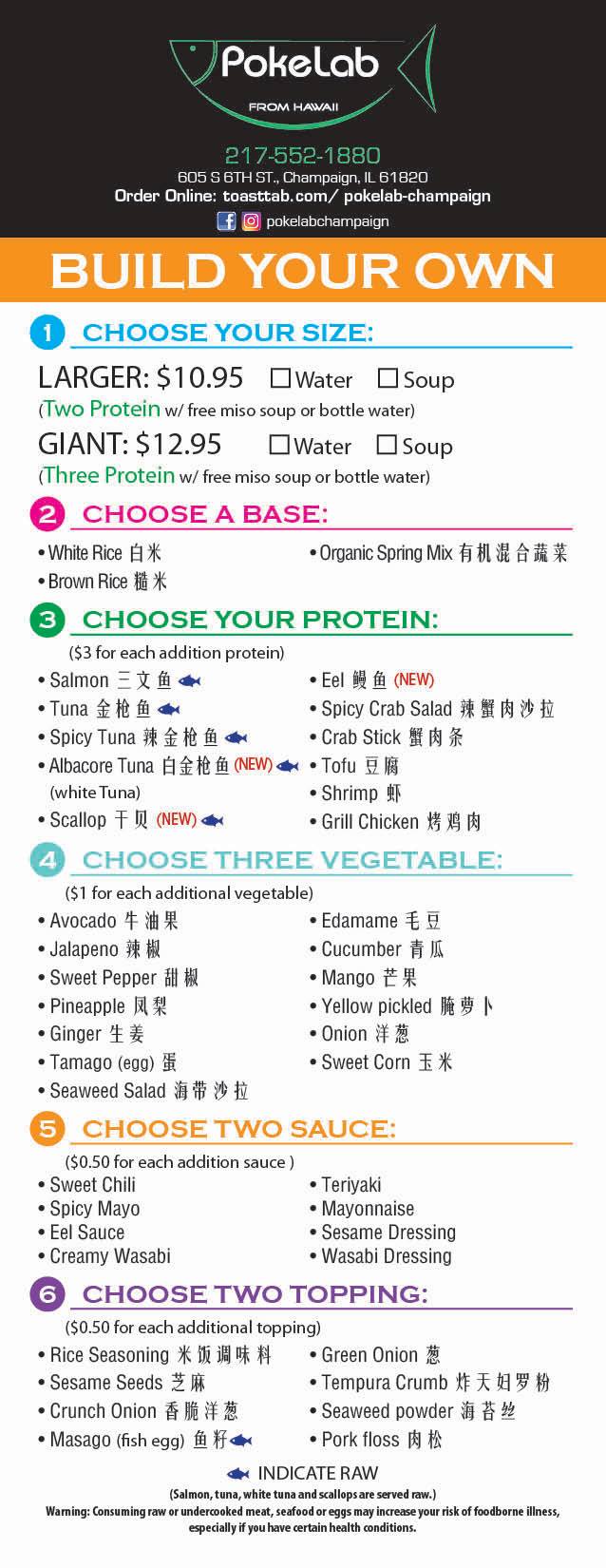 PokeLab
FROM HAWAII

217-552-1880
605 S 6TH ST., Champaign, IL 61820
Order Online: toasttab.com/ pokelab-champaign
pokelabchampaign

BUILD YOUR OWN

1 CHOOSE YOUR SIZE:

LARGER: $10.95 ☐ Water ☐ Soup
(Two Protein w/ free miso soup or bottle water)

GIANT: $12.95 ☐ Water ☐ Soup
(Three Protein w/ free miso soup or bottle water)

2 CHOOSE A BASE:

• White Rice 白米
• Brown Rice 糙米
• Organic Spring Mix 有机混合蔬菜

3 CHOOSE YOUR PROTEIN:
($3 for each addition protein)

• Salmon 三文鱼
• Tuna 金枪鱼
• Spicy Tuna 辣金枪鱼
• Albacore Tuna 白金枪鱼 (NEW)
(white Tuna)
• Scallop 干贝 (NEW)
• Eel 鳗鱼 (NEW)
• Spicy Crab Salad 辣蟹肉沙拉
• Crab Stick 蟹肉条
• Tofu 豆腐
• Shrimp 虾
• Grill Chicken 烤鸡肉

4 CHOOSE THREE VEGETABLE:
($1 for each additional vegetable)

• Avocado 牛油果
• Jalapeno 辣椒
• Sweet Pepper 甜椒
• Pineapple 凤梨
• Ginger 生姜
• Tamago (egg) 蛋
• Seaweed Salad 海带沙拉
• Edamame 毛豆
• Cucumber 青瓜
• Mango 芒果
• Yellow pickled 腌萝卜
• Onion 洋葱
• Sweet Corn 玉米

5 CHOOSE TWO SAUCE:
($0.50 for each addition sauce )

• Sweet Chili
• Spicy Mayo
• Eel Sauce
• Creamy Wasabi
• Teriyaki
• Mayonnaise
• Sesame Dressing
• Wasabi Dressing

6 CHOOSE TWO TOPPING:
($0.50 for each additional topping)

• Rice Seasoning 米饭调味料
• Sesame Seeds 芝麻
• Crunch Onion 香脆洋葱
• Masago (fish egg) 鱼籽
• Green Onion 葱
• Tempura Crumb 炸天妇罗粉
• Seaweed powder 海苔丝
• Pork floss 肉松

INDICATE RAW
(Salmon, tuna, white tuna and scallops are served raw.)
Warning: Consuming raw or undercooked meat, seafood or eggs may increase your risk of foodborne illness, especially if you have certain health conditions.